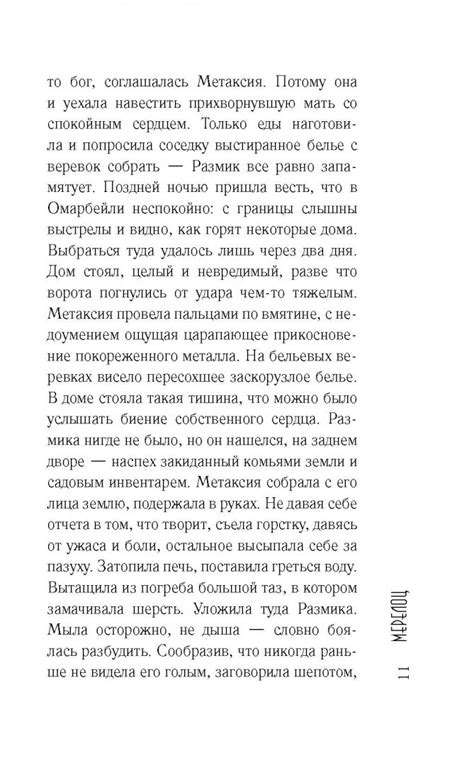 то бог, соглашалась Метаксия. Потому она и уехала навестить прихворнувшую мать со спокойным сердцем. Только еды наготовила и попросила соседку выстиранное белье с веревок собрать — Размик все равно запамятует. Поздней ночью пришла весть, что в Омарбейли неспокойно: с границы слышны выстрелы и видно, как горят некоторые дома. Выбраться туда удалось лишь через два дня. Дом стоял, целый и невредимый, разве что ворота погнулись от удара чем-то тяжелым. Метаксия провела пальцами по вмятине, с недоумением ощущая царапающее прикосновение покореженного металла. На бельевых веревках висело пересохшее заскорузлое белье. В доме стояла такая тишина, что можно было услышать биение собственного сердца. Размика нигде не было, но он нашелся, на заднем дворе — наспех закиданный комьями земли и садовым инвентарем. Метаксия собрала с его лица землю, подержала в руках. Не давая себе отчета в том, что творит, съела горстку, давясь от ужаса и боли, остальное высыпала себе за пазуху. Затопила печь, поставила греться воду. Вытащила из погреба большой таз, в котором замачивала шерсть. Уложила туда Размика. Мыла осторожно, не дыша — словно боялась разбудить. Сообразив, что никогда раньше не видела его голым, заговорила шепотом,

МЕРЕЛОЦ

11